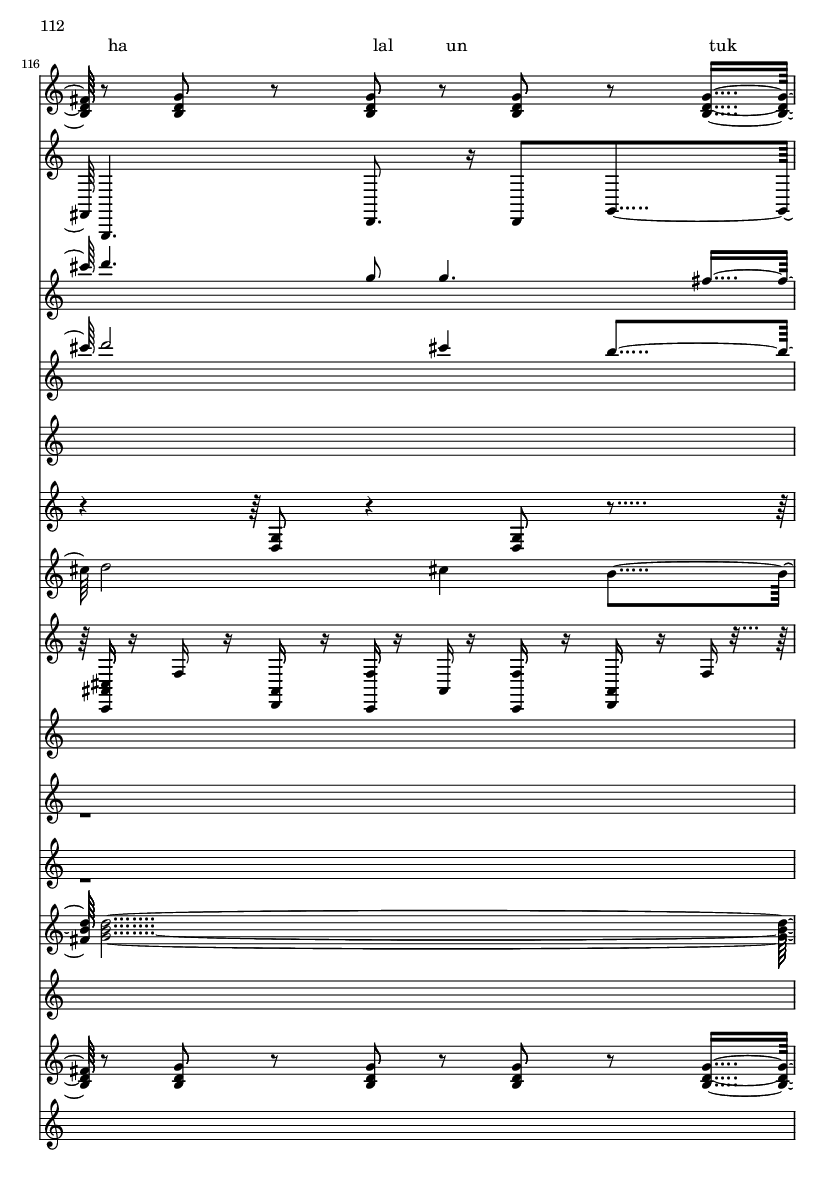 112

ha lal un tuk

116